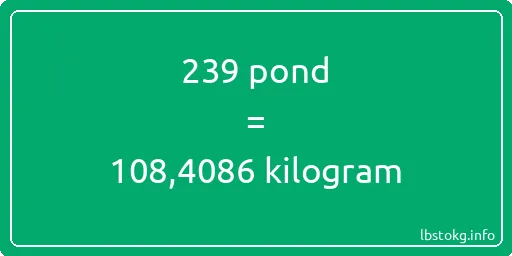 239 pond
=
108,4086 kilogram

lbstokg.info